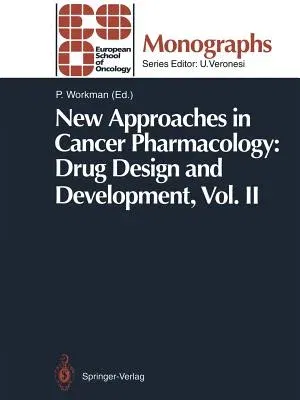 European School of Oncology

Monographs
Series Editor: U.Veronesi

P. Workman (Ed.)

New Approaches in Cancer Pharmacology: Drug Design and Development, Vol. II

Springer-Verlag